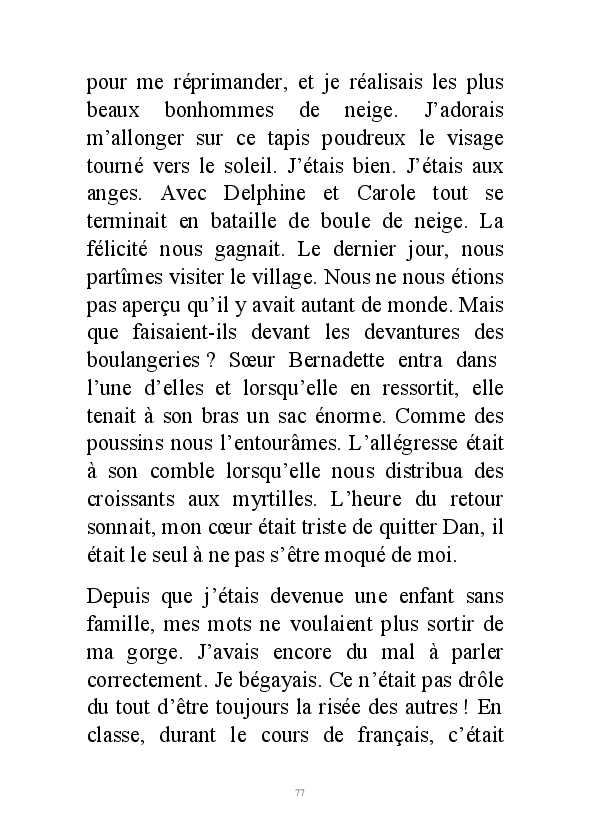 pour me réprimander, et je réalisais les plus beaux bonhommes de neige. J'adorais m'allonger sur ce tapis poudreux le visage tourné vers le soleil. J'étais bien. J'étais aux anges. Avec Delphine et Carole tout se terminait en bataille de boule de neige. La félicité nous gagnait. Le dernier jour, nous partîmes visiter le village. Nous ne nous étions pas aperçu qu'il y avait autant de monde. Mais que faisaient-ils devant les devantures des boulangeries ? Sœur Bernadette entra dans l'une d'elles et lorsqu'elle en ressortit, elle tenait à son bras un sac énorme. Comme des poussins nous l'entourâmes. L'allégresse était à son comble lorsqu'elle nous distribua des croissants aux myrtilles. L'heure du retour sonnait, mon cœur était triste de quitter Dan, il était le seul à ne pas s'être moqué de moi.

Depuis que j'étais devenue une enfant sans famille, mes mots ne voulaient plus sortir de ma gorge. J'avais encore du mal à parler correctement. Je bégayais. Ce n'était pas drôle du tout d'être toujours la risée des autres ! En classe, durant le cours de français, c'était

77